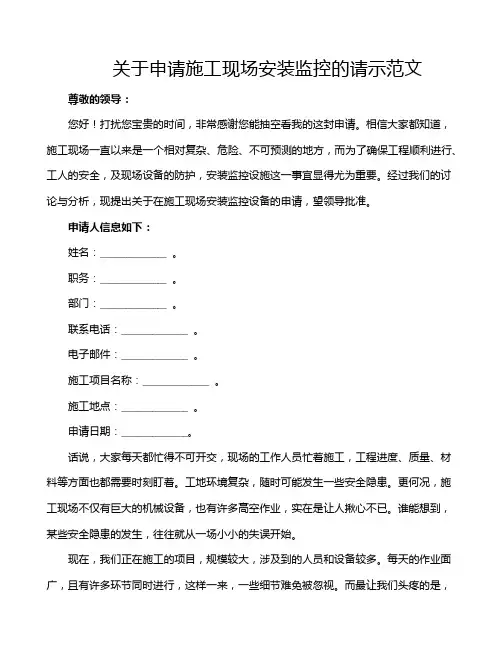 关于申请施工现场安装监控的请示范文

尊敬的领导：

您好！打扰您宝贵的时间，非常感谢您能抽空看我的这封申请。相信大家都知道，施工现场一直以来是一个相对复杂、危险、不可预测的地方，而为了确保工程顺利进行、工人的安全，及现场设备的防护，安装监控设施这一事宜显得尤为重要。经过我们的讨论与分析，现提出关于在施工现场安装监控设备的申请，望领导批准。

申请人信息如下：

姓名：____________ 。

职务：____________ 。

部门：____________ 。

联系电话：____________ 。

电子邮件：____________ 。

施工项目名称：____________ 。

施工地点：____________ 。

申请日期：____________。

话说，大家每天都忙得不可开交，现场的工作人员忙着施工，工程进度、质量、材料等方面也都需要时刻盯着。工地环境复杂，随时可能发生一些安全隐患。更何况，施工现场不仅有巨大的机械设备，也有许多高空作业，实在是让人揪心不已。谁能想到，某些安全隐患的发生，往往就从一场小小的失误开始。

现在，我们正在施工的项目，规模较大，涉及到的人员和设备较多。每天的作业面广，且有许多环节同时进行，这样一来，一些细节难免被忽视。而最让我们头疼的是，